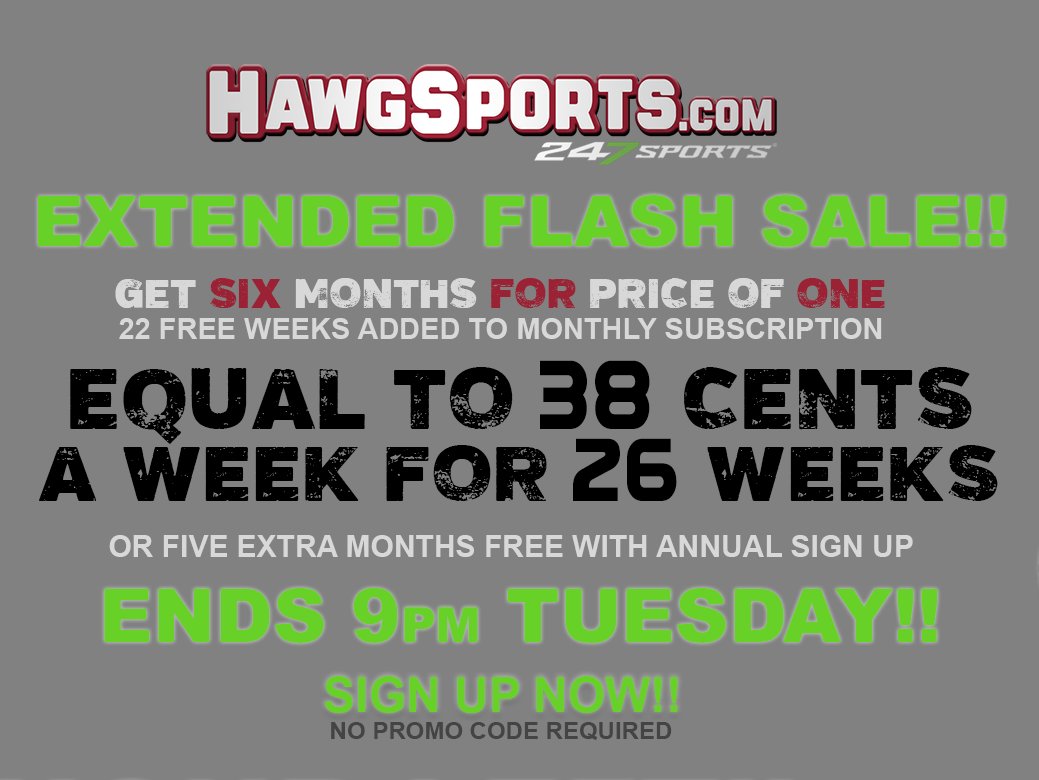 HAWGSPORTS.COM
247SPORTS

EXTENDED FLASH SALE!!

GET SIX MONTHS FOR PRICE OF ONE
22 FREE WEEKS ADDED TO MONTHLY SUBSCRIPTION

EQUAL TO 38 CENTS A WEEK FOR 26 WEEKS

OR FIVE EXTRA MONTHS FREE WITH ANNUAL SIGN UP

ENDS 9PM TUESDAY!!

SIGN UP NOW!!
NO PROMO CODE REQUIRED